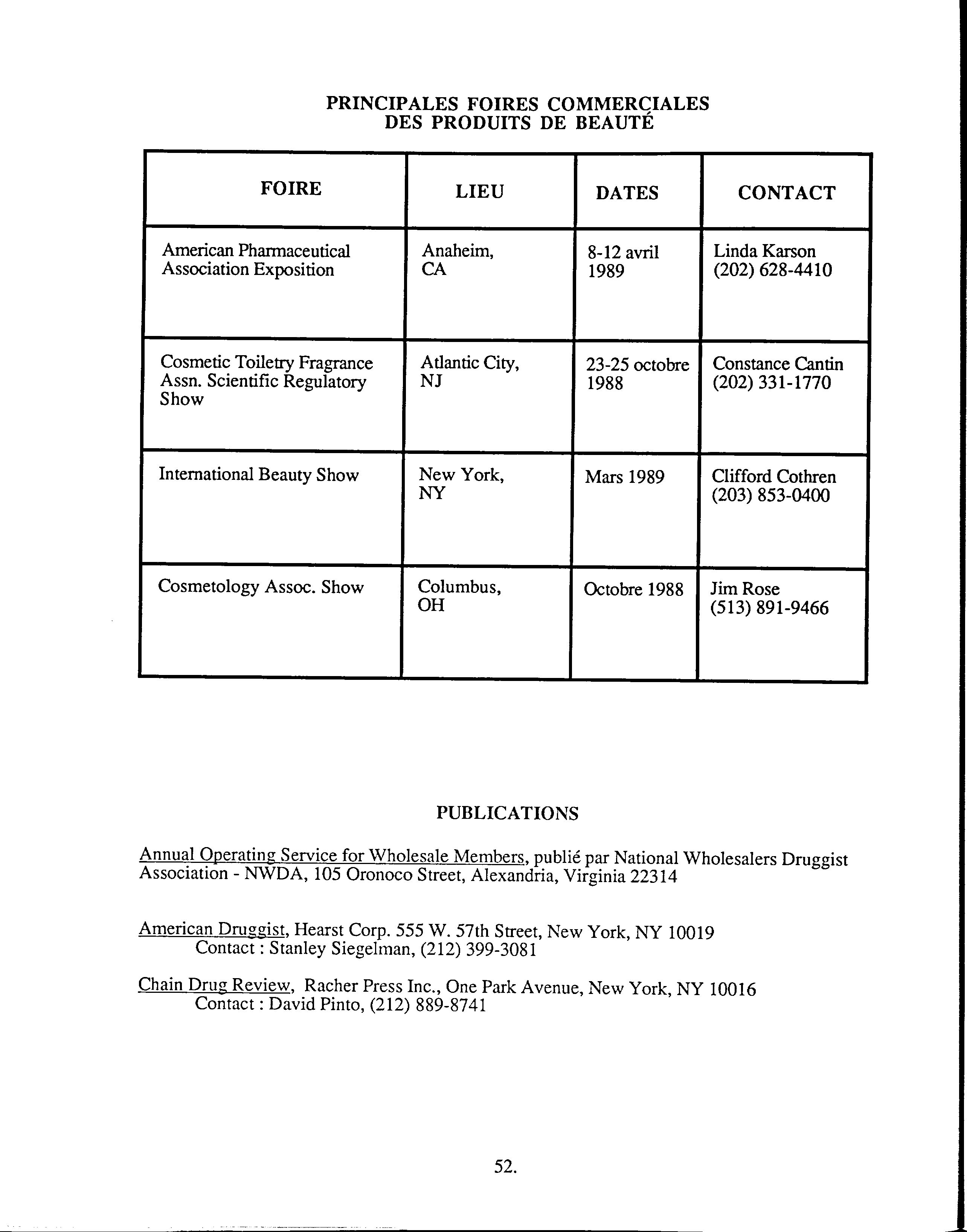 PRINCIPALES FOIRES COMMERCIALES
DES PRODUITS DE BEAUTÉ

| FOIRE | LIEU | DATES | CONTACT |
|---|---|---|---|
| American Pharmaceutical Association Exposition | Anaheim, CA | 8-12 avril 1989 | Linda Karson (202) 628-4410 |
| Cosmetic Toiletry Fragrance Assn. Scientific Regulatory Show | Atlantic City, NJ | 23-25 octobre 1988 | Constance Cantin (202) 331-1770 |
| International Beauty Show | New York, NY | Mars 1989 | Clifford Cothren (203) 853-0400 |
| Cosmetology Assoc. Show | Columbus, OH | Octobre 1988 | Jim Rose (513) 891-9466 |

PUBLICATIONS

Annual Operating Service for Wholesale Members, publié par National Wholesalers Druggist Association - NWDA, 105 Oronoco Street, Alexandria, Virginia 22314

American Druggist, Hearst Corp. 555 W. 57th Street, New York, NY 10019
Contact : Stanley Siegelman, (212) 399-3081

Chain Drug Review, Racher Press Inc., One Park Avenue, New York, NY 10016
Contact : David Pinto, (212) 889-8741

52.